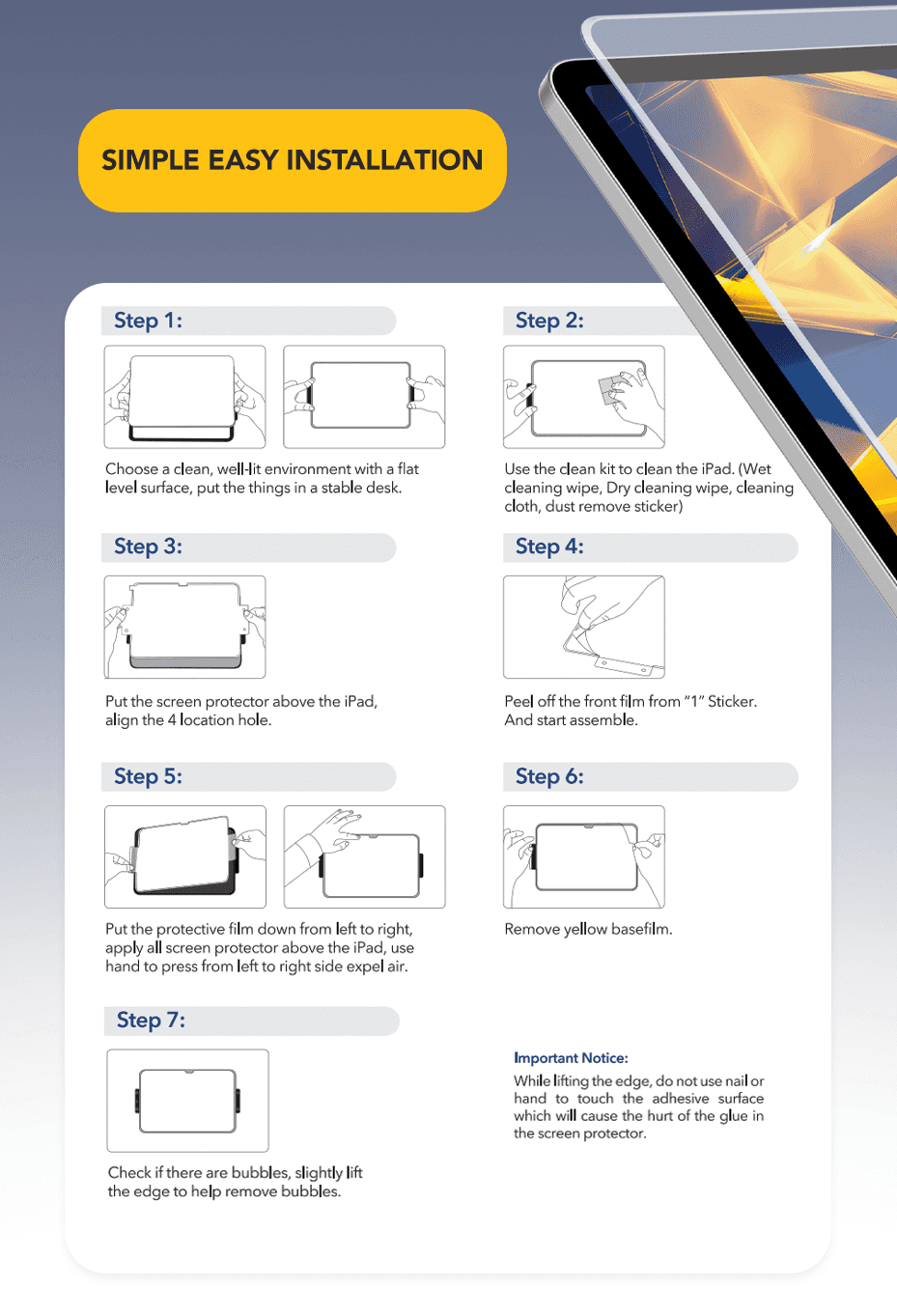 SIMPLE EASY INSTALLATION

Step 1:

Choose a clean, well-lit environment with a flat level surface, put the things in a stable desk.

Step 2:

Use the clean kit to clean the iPad. (Wet cleaning wipe, Dry cleaning wipe, cleaning cloth, dust remove sticker)

Step 3:

Put the screen protector above the iPad, align the 4 location hole.

Step 4:

Peel off the front film from "1" Sticker. And start assemble.

Step 5:

Put the protective film down from left to right, apply all screen protector above the iPad, use hand to press from left to right side expel air.

Step 6:

Remove yellow basefilm.

Step 7:

Check if there are bubbles, slightly lift the edge to help remove bubbles.

Important Notice:

While lifting the edge, do not use nail or hand to touch the adhesive surface which will cause the hurt of the glue in the screen protector.